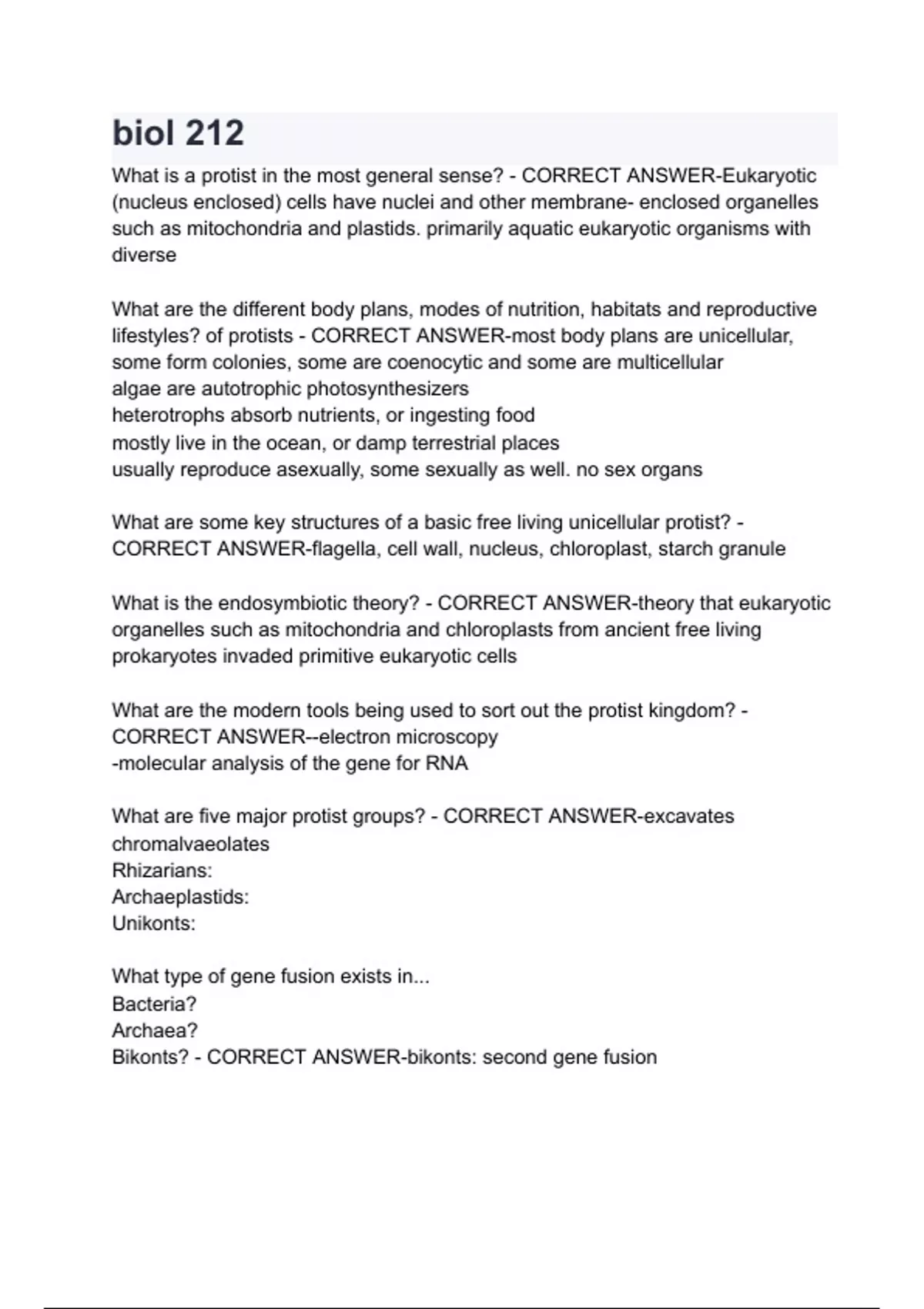 biol 212

What is a protist in the most general sense? - CORRECT ANSWER-Eukaryotic (nucleus enclosed) cells have nuclei and other membrane- enclosed organelles such as mitochondria and plastids. primarily aquatic eukaryotic organisms with diverse

What are the different body plans, modes of nutrition, habitats and reproductive lifestyles? of protists - CORRECT ANSWER-most body plans are unicellular, some form colonies, some are coenocytic and some are multicellular
algae are autotrophic photosynthesizers
heterotrophs absorb nutrients, or ingesting food
mostly live in the ocean, or damp terrestrial places
usually reproduce asexually, some sexually as well. no sex organs

What are some key structures of a basic free living unicellular protist? - CORRECT ANSWER-flagella, cell wall, nucleus, chloroplast, starch granule

What is the endosymbiotic theory? - CORRECT ANSWER-theory that eukaryotic organelles such as mitochondria and chloroplasts from ancient free living prokaryotes invaded primitive eukaryotic cells

What are the modern tools being used to sort out the protist kingdom? - CORRECT ANSWER--electron microscopy
-molecular analysis of the gene for RNA

What are five major protist groups? - CORRECT ANSWER-excavates
chromalvaeolates
Rhizarians:
Archaeplastids:
Unikonts:

What type of gene fusion exists in...
Bacteria?
Archaea?
Bikonts? - CORRECT ANSWER-bikonts: second gene fusion